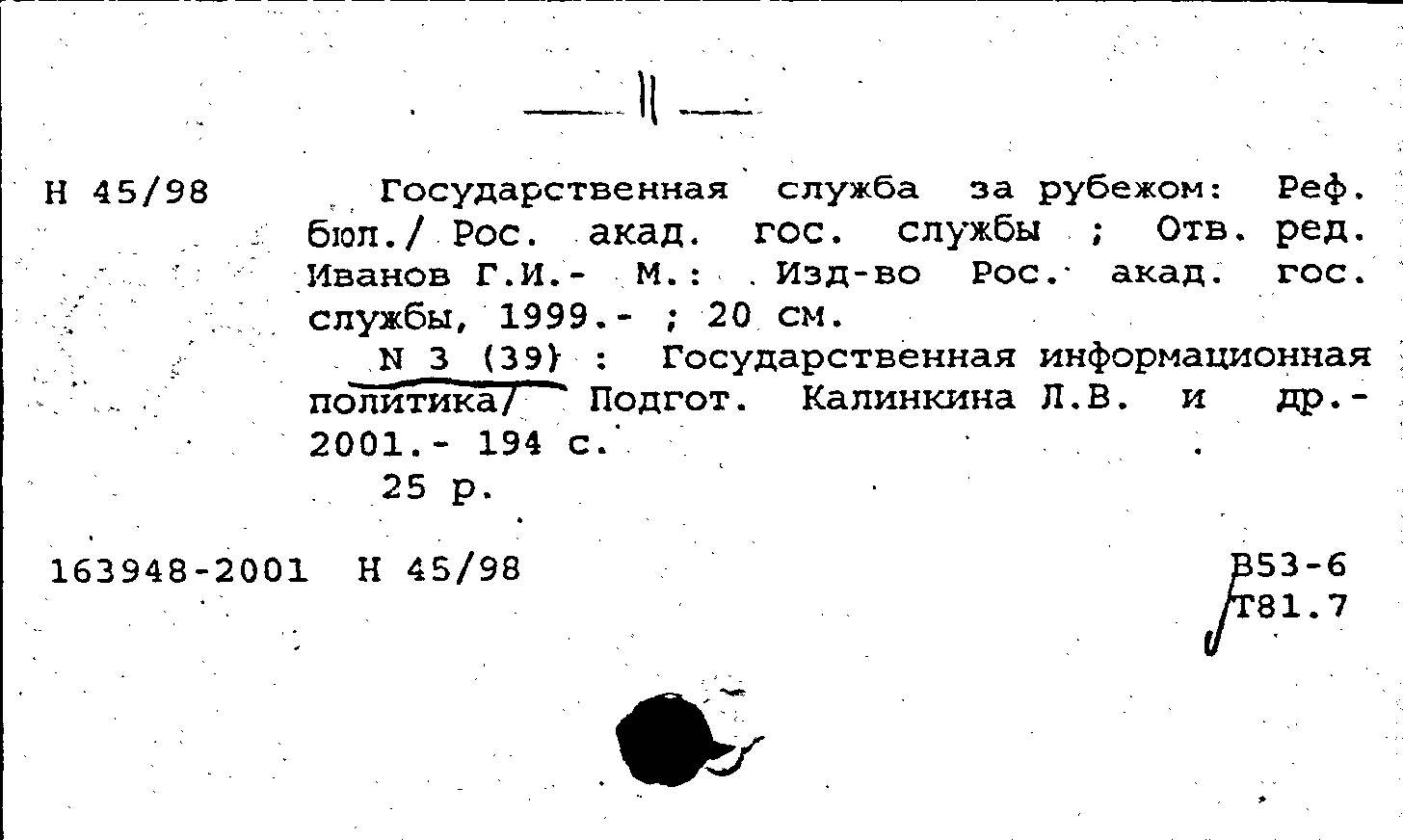 — || —

Н 45/98

Государственная служба за рубежом: Реф. бюл./ Рос. акад. гос. службы ; Отв. ред. Иванов Г.И.- М.: Изд-во Рос. акад. гос. службы, 1999.- ; 20 см.

N 3 (39) : Государственная информационная политика/ Подгот. Калинкина Л.В. и др.- 2001.- 194 с.

25 р.

163948-2001 Н 45/98

В53-6
Т81.7